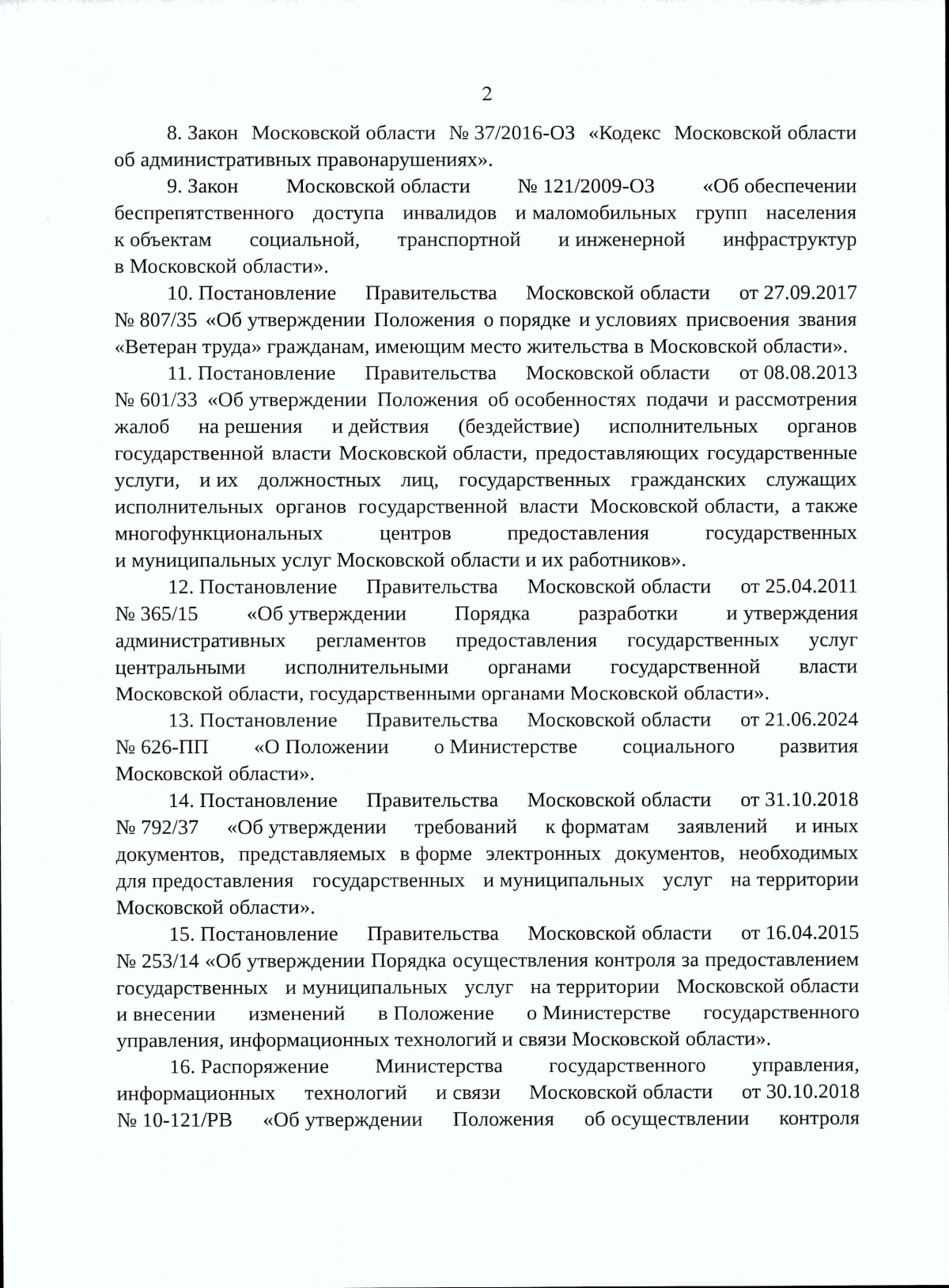 2

8. Закон Московской области № 37/2016-ОЗ «Кодекс Московской области об административных правонарушениях».

9. Закон Московской области № 121/2009-ОЗ «Об обеспечении беспрепятственного доступа инвалидов и маломобильных групп населения к объектам социальной, транспортной и инженерной инфраструктур в Московской области».

10. Постановление Правительства Московской области от 27.09.2017 № 807/35 «Об утверждении Положения о порядке и условиях присвоения звания «Ветеран труда» гражданам, имеющим место жительства в Московской области».

11. Постановление Правительства Московской области от 08.08.2013 № 601/33 «Об утверждении Положения об особенностях подачи и рассмотрения жалоб на решения и действия (бездействие) исполнительных органов государственной власти Московской области, предоставляющих государственные услуги, и их должностных лиц, государственных гражданских служащих исполнительных органов государственной власти Московской области, а также многофункциональных центров предоставления государственных и муниципальных услуг Московской области и их работников».

12. Постановление Правительства Московской области от 25.04.2011 № 365/15 «Об утверждении Порядка разработки и утверждения административных регламентов предоставления государственных услуг центральными исполнительными органами государственной власти Московской области, государственными органами Московской области».

13. Постановление Правительства Московской области от 21.06.2024 № 626-ПП «О Положении о Министерстве социального развития Московской области».

14. Постановление Правительства Московской области от 31.10.2018 № 792/37 «Об утверждении требований к форматам заявлений и иных документов, представляемых в форме электронных документов, необходимых для предоставления государственных и муниципальных услуг на территории Московской области».

15. Постановление Правительства Московской области от 16.04.2015 № 253/14 «Об утверждении Порядка осуществления контроля за предоставлением государственных и муниципальных услуг на территории Московской области и внесении изменений в Положение о Министерстве государственного управления, информационных технологий и связи Московской области».

16. Распоряжение Министерства государственного управления, информационных технологий и связи Московской области от 30.10.2018 № 10-121/РВ «Об утверждении Положения об осуществлении контроля